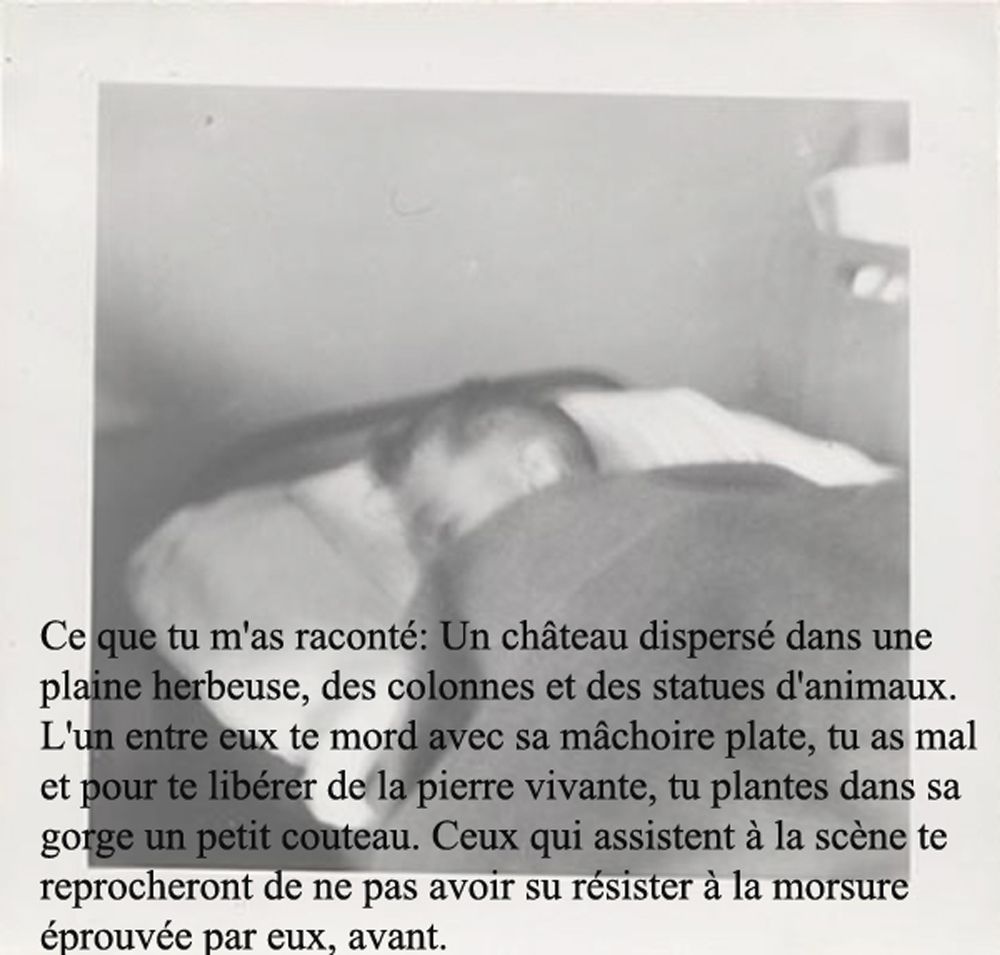 Ce que tu m'as raconté: Un château dispersé dans une plaine herbeuse, des colonnes et des statues d'animaux. L'un entre eux te mord avec sa mâchoire plate, tu as mal et pour te libérer de la pierre vivante, tu plantes dans sa gorge un petit couteau. Ceux qui assistent à la scène te reprocheront de ne pas avoir su résister à la morsure éprouvée par eux, avant.